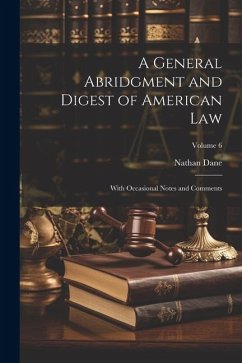 A General Abridgment and Digest of American Law

Volume 6

Nathan Dane

With Occasional Notes and Comments